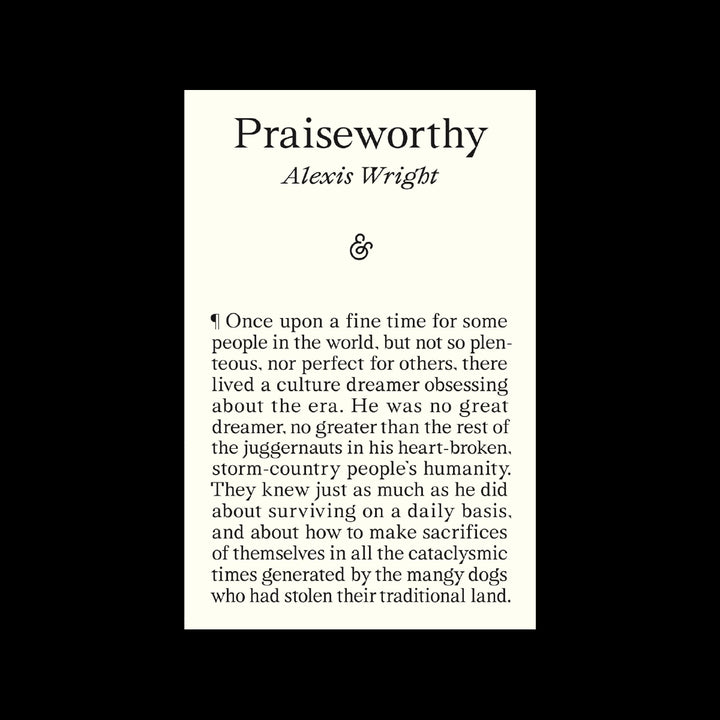 Praiseworthy
Alexis Wright

&

¶ Once upon a fine time for some people in the world, but not so plenteous, nor perfect for others, there lived a culture dreamer obsessing about the era. He was no great dreamer, no greater than the rest of the juggernauts in his heart-broken, storm-country people's humanity. They knew just as much as he did about surviving on a daily basis, and about how to make sacrifices of themselves in all the cataclysmic times generated by the mangy dogs who had stolen their traditional land.